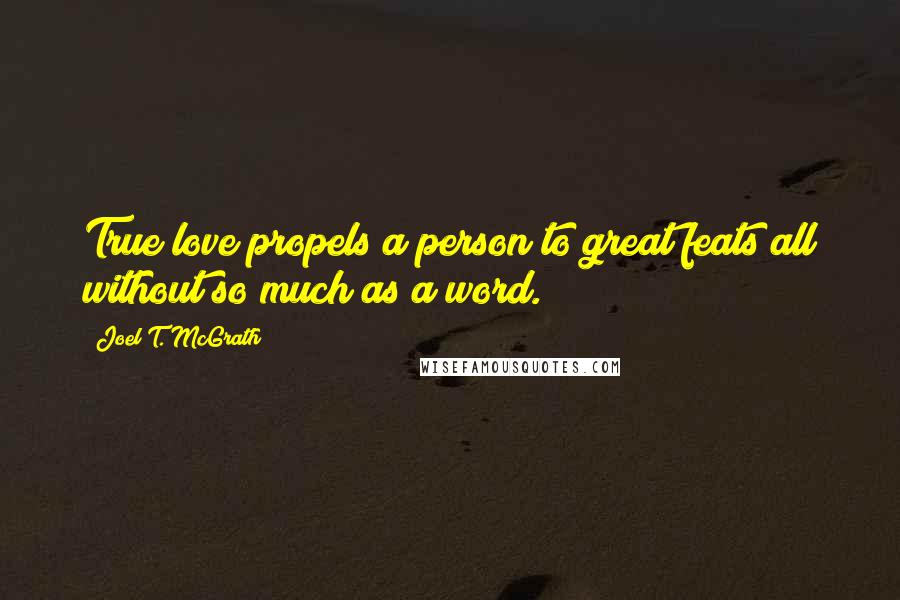 True love propels a person to great feats all without so much as a word.

Joel T. McGrath

WISEFAMOUSQUOTES.COM